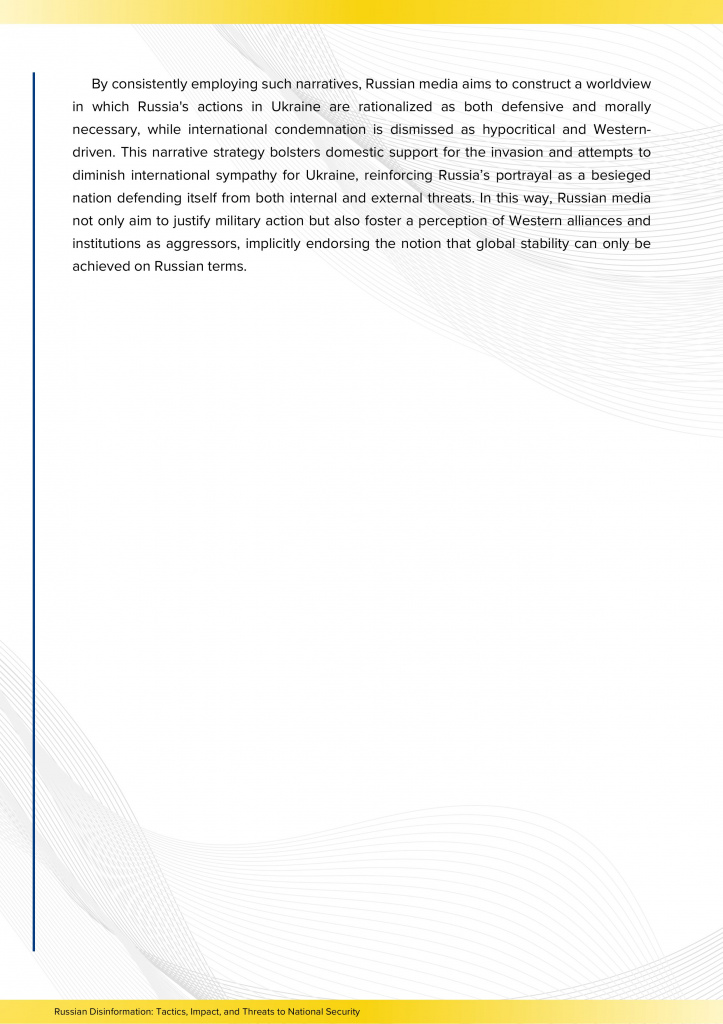 By consistently employing such narratives, Russian media aims to construct a worldview in which Russia's actions in Ukraine are rationalized as both defensive and morally necessary, while international condemnation is dismissed as hypocritical and Western-driven. This narrative strategy bolsters domestic support for the invasion and attempts to diminish international sympathy for Ukraine, reinforcing Russia's portrayal as a besieged nation defending itself from both internal and external threats. In this way, Russian media not only aim to justify military action but also foster a perception of Western alliances and institutions as aggressors, implicitly endorsing the notion that global stability can only be achieved on Russian terms.

Russian Disinformation: Tactics, Impact, and Threats to National Security